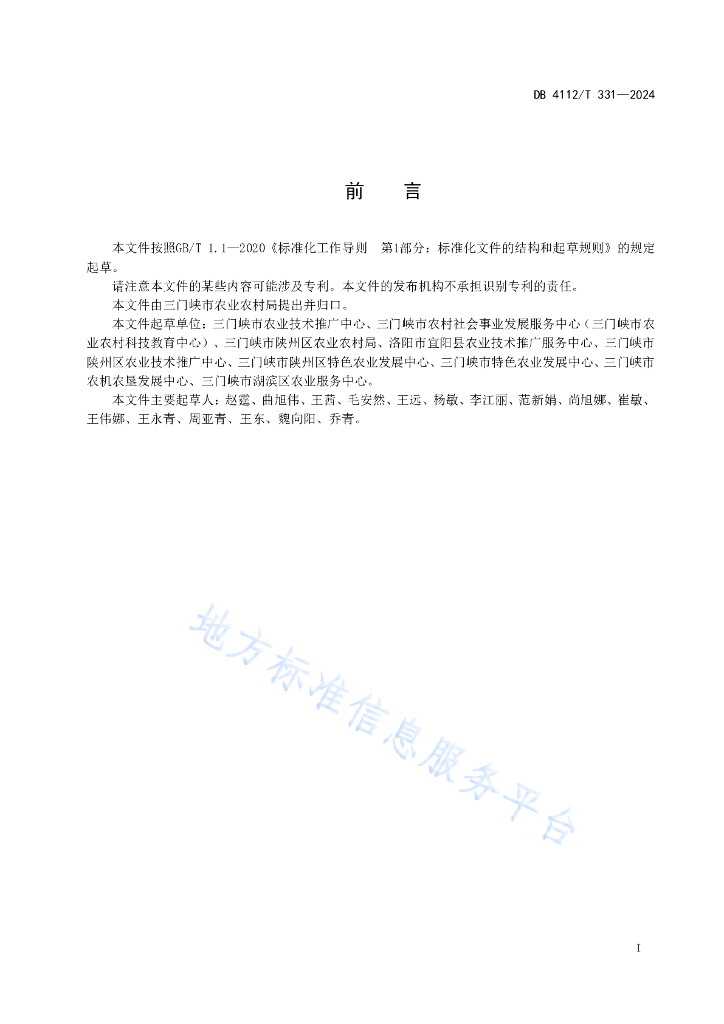 DB 4112/T 331—2024

前　言

本文件按照GB/T 1.1—2020《标准化工作导则　第1部分：标准化文件的结构和起草规则》的规定起草。

请注意本文件的某些内容可能涉及专利。本文件的发布机构不承担识别专利的责任。

本文件由三门峡市农业农村局提出并归口。

本文件起草单位：三门峡市农业技术推广中心、三门峡市农村社会事业发展服务中心（三门峡市农业农村科技教育中心）、三门峡市陕州区农业农村局、洛阳市宜阳县农业技术推广服务中心、三门峡市陕州区农业技术推广中心、三门峡市陕州区特色农业发展中心、三门峡市特色农业发展中心、三门峡市农机农垦发展中心、三门峡市湖滨区农业服务中心。

本文件主要起草人：赵霆、自旭伟、王茜、毛安然、王远、杨敏、李江丽、范新娟、尚旭娜、崔敏、王伟娜、王永青、周亚青、王东、魏向阳、乔青。

地方标准信息服务平台

I